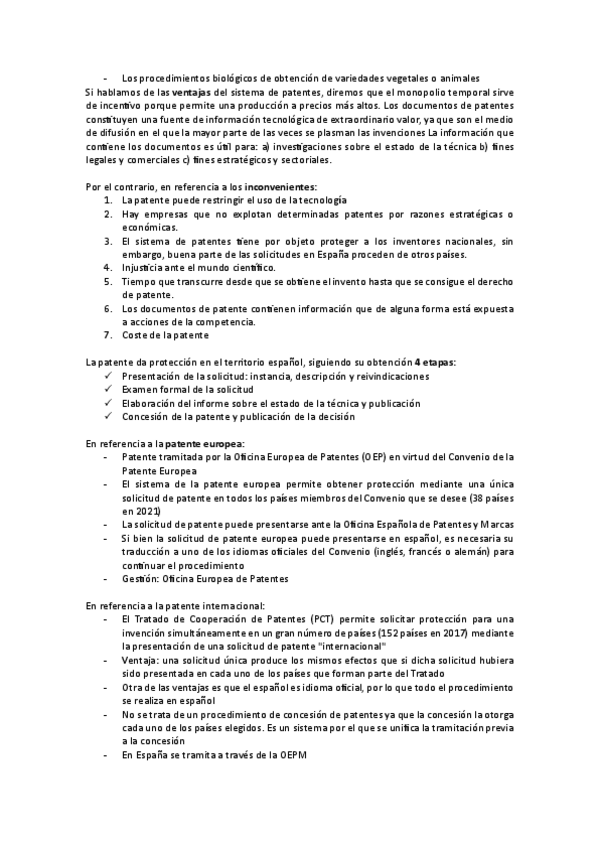 - Los procedimientos biológicos de obtención de variedades vegetales o animales

Si hablamos de las ventajas del sistema de patentes, diremos que el monopolio temporal sirve de incentivo porque permite una producción a precios más altos. Los documentos de patentes constituyen una fuente de información tecnológica de extraordinario valor, ya que son el medio de difusión en el que la mayor parte de las veces se plasman las invenciones La información que contiene los documentos es útil para: a) investigaciones sobre el estado de la técnica b) fines legales y comerciales c) fines estratégicos y sectoriales.

Por el contrario, en referencia a los inconvenientes:
1. La patente puede restringir el uso de la tecnología
2. Hay empresas que no explotan determinadas patentes por razones estratégicas o económicas.
3. El sistema de patentes tiene por objeto proteger a los inventores nacionales, sin embargo, buena parte de las solicitudes en España proceden de otros países.
4. Injusticia ante el mundo científico.
5. Tiempo que transcurre desde que se obtiene el invento hasta que se consigue el derecho de patente.
6. Los documentos de patente contienen información que de alguna forma está expuesta a acciones de la competencia.
7. Coste de la patente

La patente da protección en el territorio español, siguiendo su obtención 4 etapas:
✓ Presentación de la solicitud: instancia, descripción y reivindicaciones
✓ Examen formal de la solicitud
✓ Elaboración del informe sobre el estado de la técnica y publicación
✓ Concesión de la patente y publicación de la decisión

En referencia a la patente europea:
- Patente tramitada por la Oficina Europea de Patentes (OEP) en virtud del Convenio de la Patente Europea
- El sistema de la patente europea permite obtener protección mediante una única solicitud de patente en todos los países miembros del Convenio que se desee (38 países en 2021)
- La solicitud de patente puede presentarse ante la Oficina Española de Patentes y Marcas
- Si bien la solicitud de patente europea puede presentarse en español, es necesaria su traducción a uno de los idiomas oficiales del Convenio (inglés, francés o alemán) para continuar el procedimiento
- Gestión: Oficina Europea de Patentes

En referencia a la patente internacional:
- El Tratado de Cooperación de Patentes (PCT) permite solicitar protección para una invención simultáneamente en un gran número de países (152 países en 2017) mediante la presentación de una solicitud de patente "internacional"
- Ventaja: una solicitud única produce los mismos efectos que si dicha solicitud hubiera sido presentada en cada uno de los países que forman parte del Tratado
- Otra de las ventajas es que el español es idioma oficial, por lo que todo el procedimiento se realiza en español
- No se trata de un procedimiento de concesión de patentes ya que la concesión la otorga cada uno de los países elegidos. Es un sistema por el que se unifica la tramitación previa a la concesión
- En España se tramita a través de la OEPM